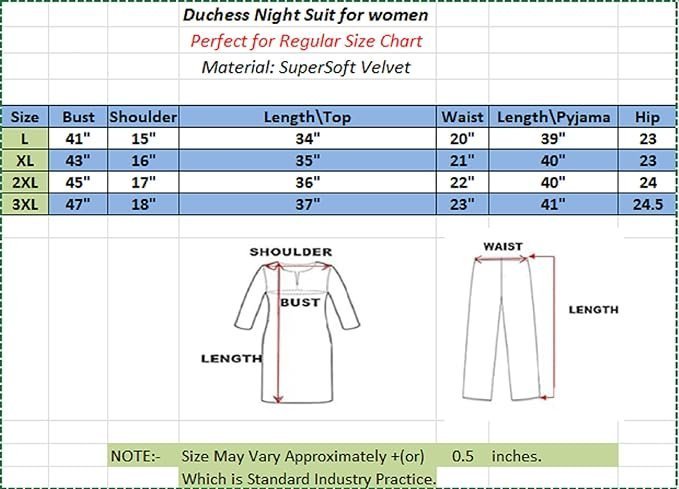 Duchess Night Suit for women

Perfect for Regular Size Chart

Material: SuperSoft Velvet

| Size | Bust | Shoulder | Length\Top | Waist | Length\Pyjama | Hip |
|---|---|---|---|---|---|---|
| L | 41" | 15" | 34" | 20" | 39" | 23 |
| XL | 43" | 16" | 35" | 21" | 40" | 23 |
| 2XL | 45" | 17" | 36" | 22" | 40" | 24 |
| 3XL | 47" | 18" | 37" | 23" | 41" | 24.5 |

SHOULDER

BUST

LENGTH

WAIST

LENGTH

NOTE:- Size May Vary Approximately +(or) 0.5 inches.
Which is Standard Industry Practice.